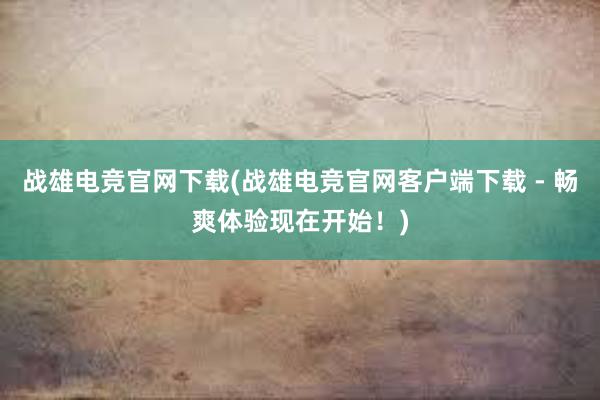 战雄电竞官网下载(战雄电竞官网客户端下载 - 畅爽体验现在开始！)